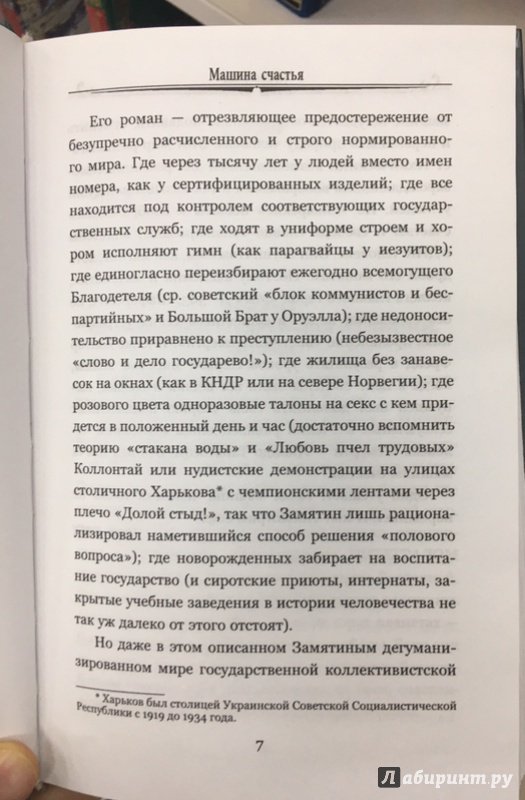 Машина счастья

Его роман — отрезвляющее предостережение от безупречно расчисленного и строго нормированного мира. Где через тысячу лет у людей вместо имен номера, как у сертифицированных изделий; где все находится под контролем соответствующих государственных служб; где ходят в униформе строем и хором исполняют гимн (как парагвайцы у иезуитов); где единогласно переизбирают ежегодно всемогущего Благодетеля (ср. советский «блок коммунистов и беспартийных» и Большой Брат у Оруэлла); где недоносительство приравнено к преступлению (небезызвестное «слово и дело государево!»); где жилища без занавесок на окнах (как в КНДР или на севере Норвегии); где розового цвета одноразовые талоны на секс с кем придется в положенный день и час (достаточно вспомнить теорию «стакана воды» и «Любовь пчел трудовых» Коллонтай или нудистские демонстрации на улицах столичного Харькова* с чемпионскими лентами через плечо «Долой стыд!», так что Замятин лишь рационализировал наметившийся способ решения «полового вопроса»); где новорожденных забирает на воспитание государство (и сиротские приюты, интернаты, закрытые учебные заведения в истории человечества не так уж далеко от этого отстоят).

Но даже в этом описанном Замятиным дегуманизированном мире государственной коллективистской

* Харьков был столицей Украинской Советской Социалистической Республики с 1919 до 1934 года.

7

Лабиринт.ру